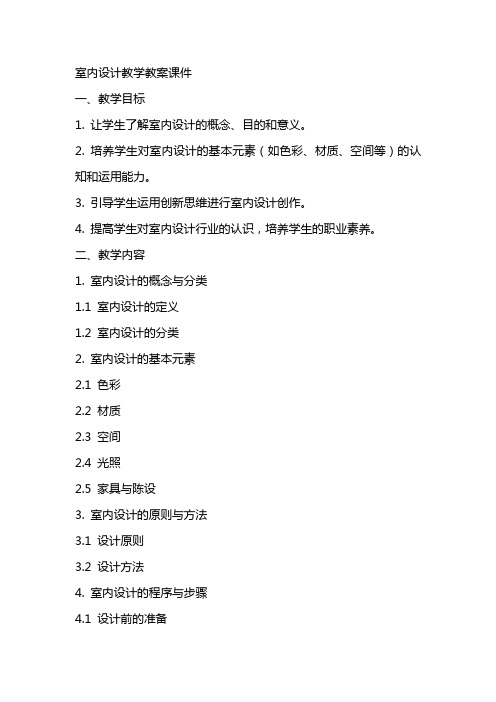 室内设计教学教案课件

一、教学目标

1. 让学生了解室内设计的概念、目的和意义。

2. 培养学生对室内设计的基本元素（如色彩、材质、空间等）的认知和运用能力。

3. 引导学生运用创新思维进行室内设计创作。

4. 提高学生对室内设计行业的认识，培养学生的职业素养。

二、教学内容

1. 室内设计的概念与分类

1.1 室内设计的定义

1.2 室内设计的分类

2. 室内设计的基本元素

2.1 色彩

2.2 材质

2.3 空间

2.4 光照

2.5 家具与陈设

3. 室内设计的原则与方法

3.1 设计原则

3.2 设计方法

4. 室内设计的程序与步骤

4.1 设计前的准备